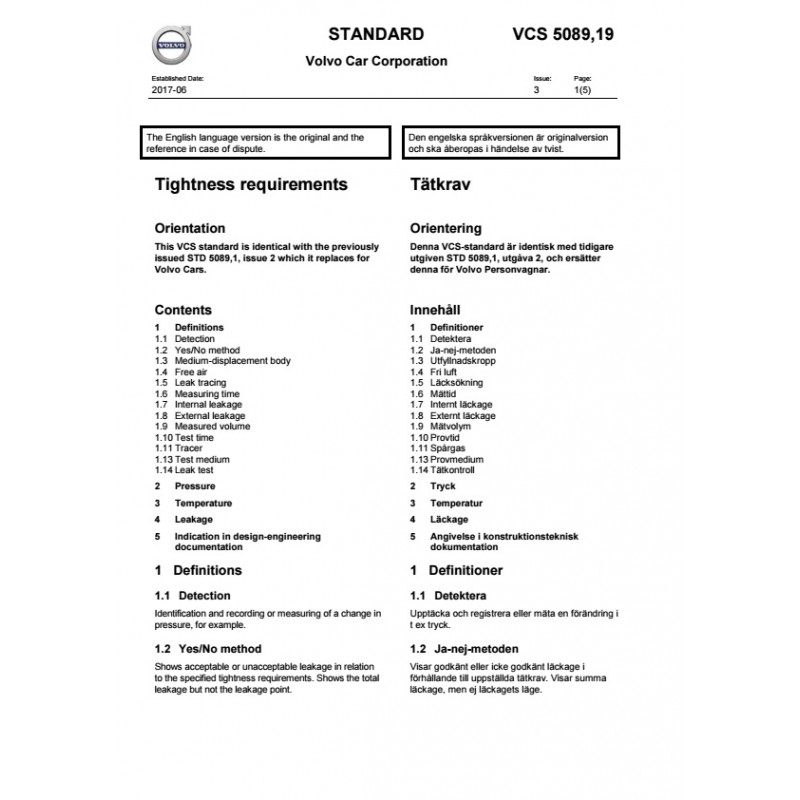 VOLVO

STANDARD

VCS 5089,19

Volvo Car Corporation

Established Date:
2017-06

Issue:
3

Page:
1(5)

The English language version is the original and the reference in case of dispute.

Tightness requirements

Orientation

This VCS standard is identical with the previously issued STD 5089,1, issue 2 which it replaces for Volvo Cars.

Contents

1 Definitions
1.1 Detection
1.2 Yes/No method
1.3 Medium-displacement body
1.4 Free air
1.5 Leak tracing
1.6 Measuring time
1.7 Internal leakage
1.8 External leakage
1.9 Measured volume
1.10 Test time
1.11 Tracer
1.13 Test medium
1.14 Leak test

2 Pressure

3 Temperature

4 Leakage

5 Indication in design-engineering documentation

1 Definitions

1.1 Detection

Identification and recording or measuring of a change in pressure, for example.

1.2 Yes/No method

Shows acceptable or unacceptable leakage in relation to the specified tightness requirements. Shows the total leakage but not the leakage point.

Den engelska språkversionen är originalversion och ska åberopas i händelse av tvist.

Tätkrav

Orientering

Denna VCS-standard är identisk med tidigare utgiven STD 5089,1, utgåva 2, och ersätter denna för Volvo Personvagnar.

Innehåll

1 Definitioner
1.1 Detektera
1.2 Ja-nej-metoden
1.3 Utfyllnadskropp
1.4 Fri luft
1.5 Läcksökning
1.6 Mättid
1.7 Internt läckage
1.8 Externt läckage
1.9 Mätvolym
1.10 Provtid
1.11 Spårgas
1.13 Provmedium
1.14 Tätkontroll

2 Tryck

3 Temperatur

4 Läckage

5 Angivelse i konstruktionsteknisk dokumentation

1 Definitioner

1.1 Detektera

Upptäcka och registrera eller mäta en förändring i t ex tryck.

1.2 Ja-nej-metoden

Visar godkänt eller icke godkänt läckage i förhållande till uppställda tätkrav. Visar summa läckage, men ej läckagets läge.